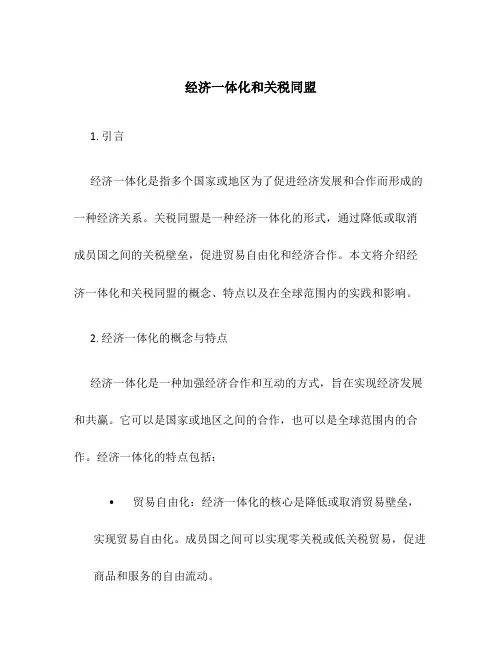 经济一体化和关税同盟

1. 引言

经济一体化是指多个国家或地区为了促进经济发展和合作而形成的一种经济关系。关税同盟是一种经济一体化的形式，通过降低或取消成员国之间的关税壁垒，促进贸易自由化和经济合作。本文将介绍经济一体化和关税同盟的概念、特点以及在全球范围内的实践和影响。

2. 经济一体化的概念与特点

经济一体化是一种加强经济合作和互动的方式，旨在实现经济发展和共赢。它可以是国家或地区之间的合作，也可以是全球范围内的合作。经济一体化的特点包括：

• 贸易自由化：经济一体化的核心是降低或取消贸易壁垒，实现贸易自由化。成员国之间可以实现零关税或低关税贸易，促进商品和服务的自由流动。